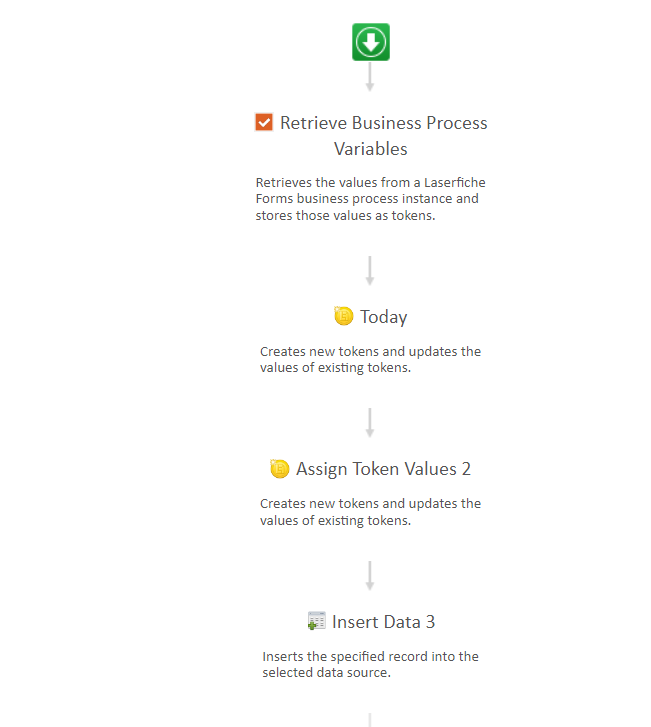 Retrieve Business Process Variables

Retrieves the values from a Laserfiche Forms business process instance and stores those values as tokens.

Today

Creates new tokens and updates the values of existing tokens.

Assign Token Values 2

Creates new tokens and updates the values of existing tokens.

Insert Data 3

Inserts the specified record into the selected data source.